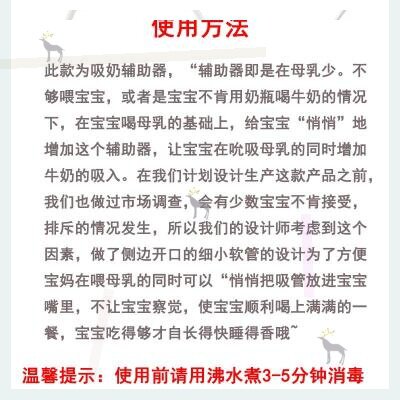 使用万法

此款为吸奶辅助器，“辅助器即是在母乳少。不够喂宝宝，或者是宝宝不肯用奶瓶喝牛奶的情况下，在宝宝喝母乳的基础上，给宝宝“悄悄”地增加这个辅助器，让宝宝在吮吸母乳的同时增加牛奶的吸入。在我们计划设计生产这款产品之前，我们也做过市场调查，会有少数宝宝不肯接受，排斥的情况发生，所以我们的设计师考虑到这个因素，做了侧边开口的细小软管的设计为了方便宝妈在喂母乳的同时可以“悄悄把吸管放进宝宝嘴里，不让宝宝察觉，使宝宝顺利喝上满满的一餐，宝宝吃得够才自长得快睡得香哦~

温馨提示：使用前请用沸水煮3-5分钟消毒